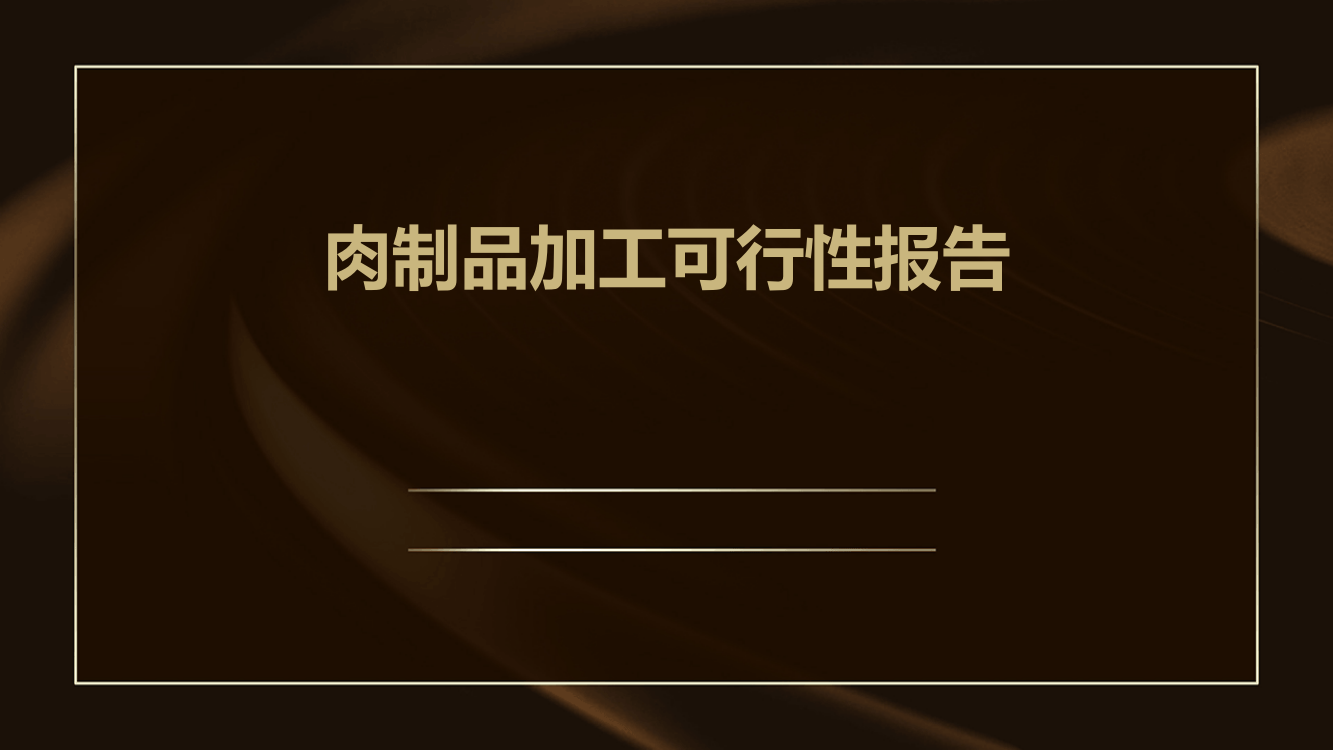 肉制品加工可行性报告